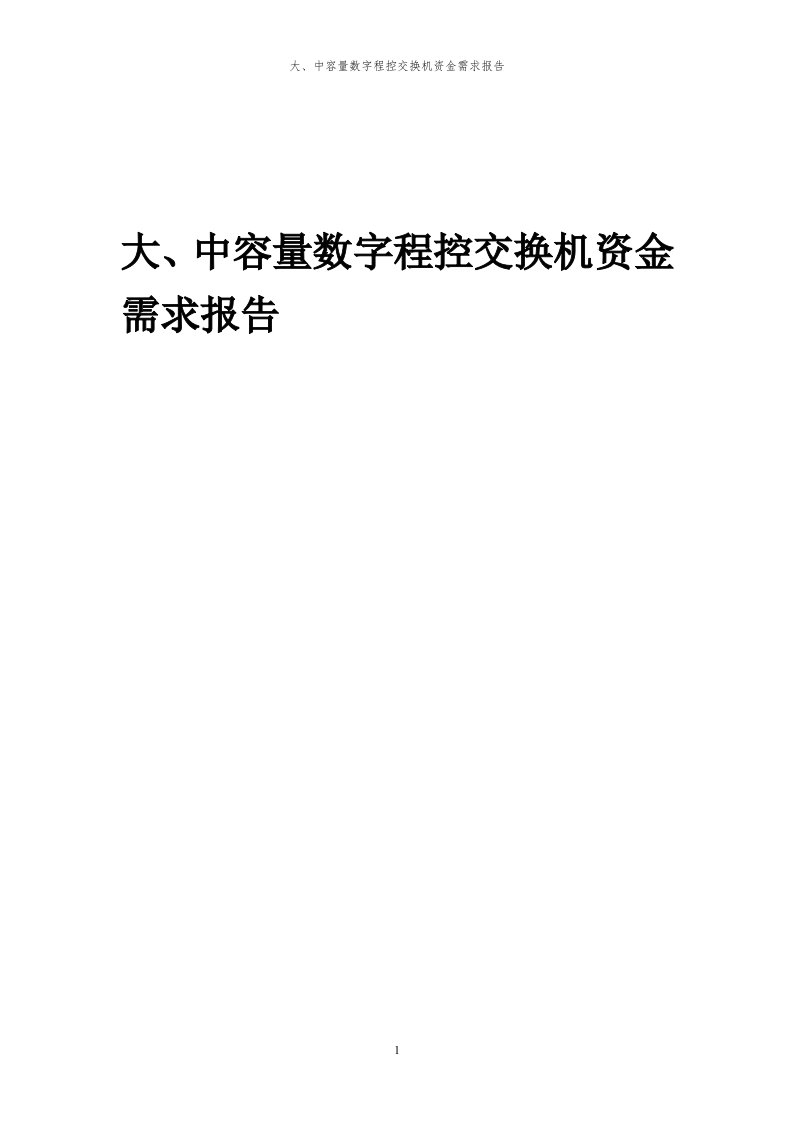 大、中容量数字程控交换机资金需求报告

大、中容量数字程控交换机资金需求报告

1